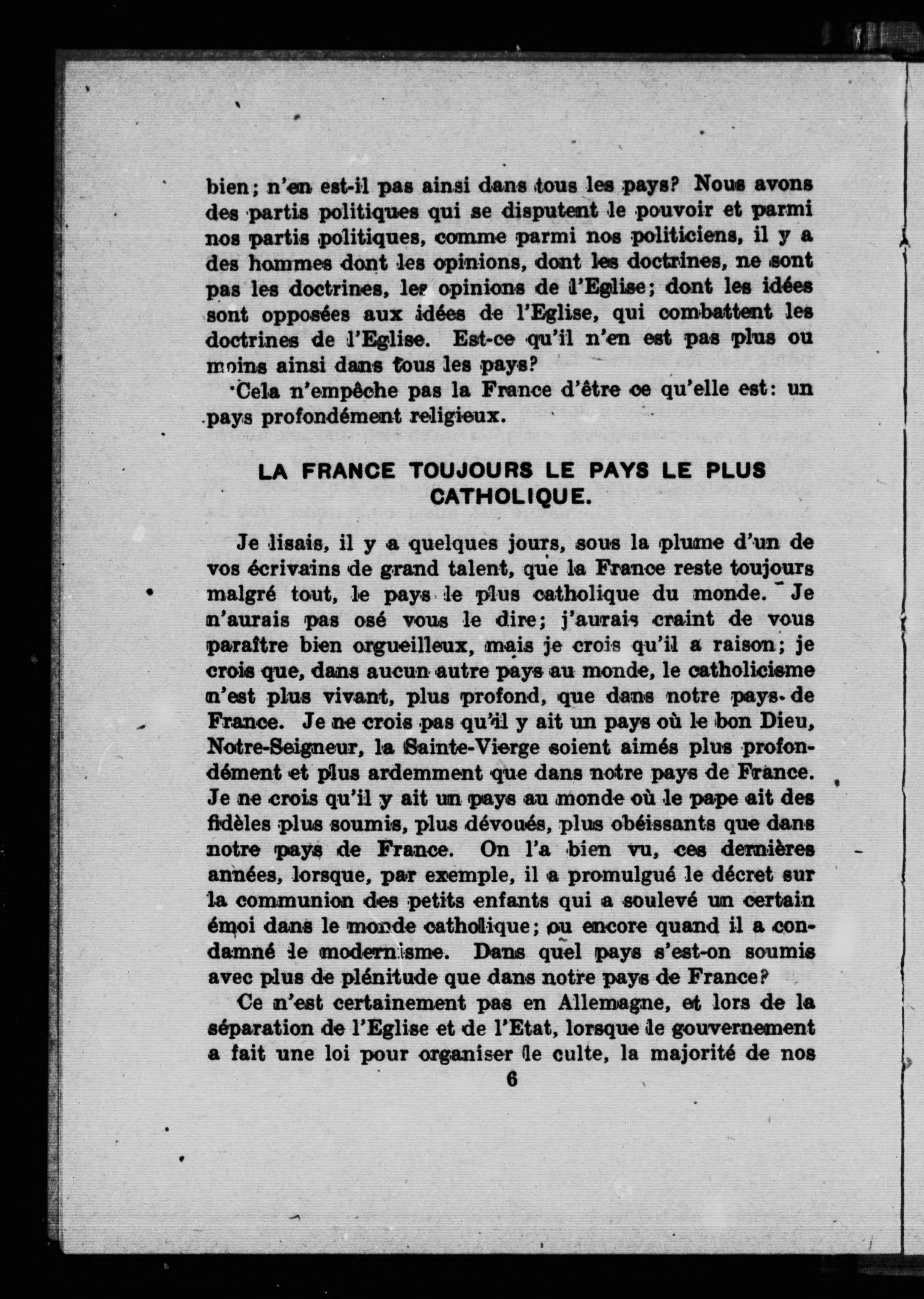 bien; n'en est-il pas ainsi dans tous les pays? Nous avons des partis politiques qui se disputent le pouvoir et parmi nos partis politiques, comme parmi nos politiciens, il y a des hommes dont les opinions, dont les doctrines, ne sont pas les doctrines, les opinions de l'Eglise; dont les idées sont opposées aux idées de l'Eglise, qui combattent les doctrines de l'Eglise. Est-ce qu'il n'en est pas plus ou moins ainsi dans tous les pays?

Cela n'empêche pas la France d'être ce qu'elle est: un pays profondément religieux.

LA FRANCE TOUJOURS LE PAYS LE PLUS CATHOLIQUE.

Je lisais, il y a quelques jours, sous la plume d'un de vos écrivains de grand talent, que la France reste toujours malgré tout, le pays le plus catholique du monde. Je n'aurais pas osé vous le dire; j'aurais craint de vous paraître bien orgueilleux, mais je crois qu'il a raison; je crois que, dans aucun autre pays au monde, le catholicisme n'est plus vivant, plus profond, que dans notre pays de France. Je ne crois pas qu'il y ait un pays où le bon Dieu, Notre-Seigneur, la Sainte-Vierge soient aimés plus profondément et plus ardemment que dans notre pays de France. Je ne crois qu'il y ait un pays au monde où le pape ait des fidèles plus soumis, plus dévoués, plus obéissants que dans notre pays de France. On l'a bien vu, ces dernières années, lorsque, par exemple, il a promulgué le décret sur la communion des petits enfants qui a soulevé un certain émoi dans le monde catholique; ou encore quand il a condamné le modernisme. Dans quel pays s'est-on soumis avec plus de plénitude que dans notre pays de France?

Ce n'est certainement pas en Allemagne, et lors de la séparation de l'Eglise et de l'Etat, lorsque le gouvernement a fait une loi pour organiser le culte, la majorité de nos

6